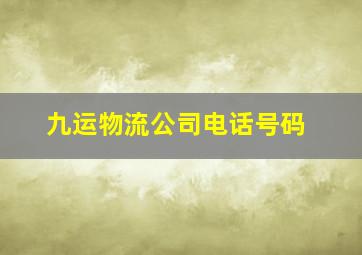 九运物流公司电话号码